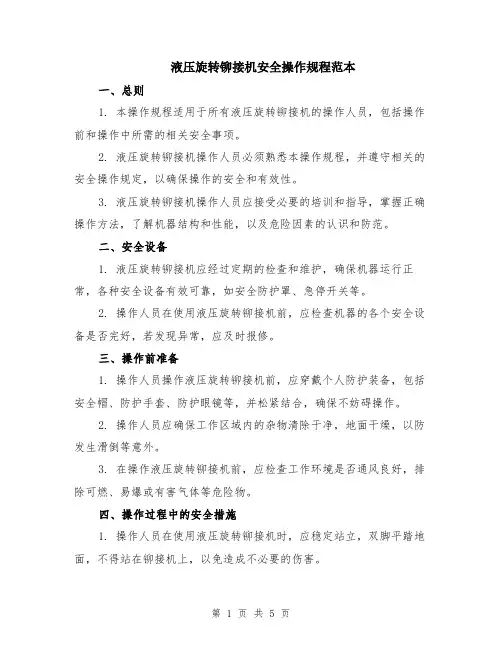 液压旋转铆接机安全操作规程范本

一、总则

1. 本操作规程适用于所有液压旋转铆接机的操作人员，包括操作前和操作中所需的相关安全事项。

2. 液压旋转铆接机操作人员必须熟悉本操作规程，并遵守相关的安全操作规定，以确保操作的安全和有效性。

3. 液压旋转铆接机操作人员应接受必要的培训和指导，掌握正确操作方法，了解机器结构和性能，以及危险因素的认识和防范。

二、安全设备

1. 液压旋转铆接机应经过定期的检查和维护，确保机器运行正常，各种安全设备有效可靠，如安全防护罩、急停开关等。

2. 操作人员在使用液压旋转铆接机前，应检查机器的各个安全设备是否完好，若发现异常，应及时报修。

三、操作前准备

1. 操作人员操作液压旋转铆接机前，应穿戴个人防护装备，包括安全帽、防护手套、防护眼镜等，并松紧结合，确保不妨碍操作。

2. 操作人员应确保工作区域内的杂物清除干净，地面干燥，以防发生滑倒等意外。

3. 在操作液压旋转铆接机前，应检查工作环境是否通风良好，排除可燃、易爆或有害气体等危险物。

四、操作过程中的安全措施

1. 操作人员在使用液压旋转铆接机时，应稳定站立，双脚平踏地面，不得站在铆接机上，以免造成不必要的伤害。

第 1 页 共 5 页